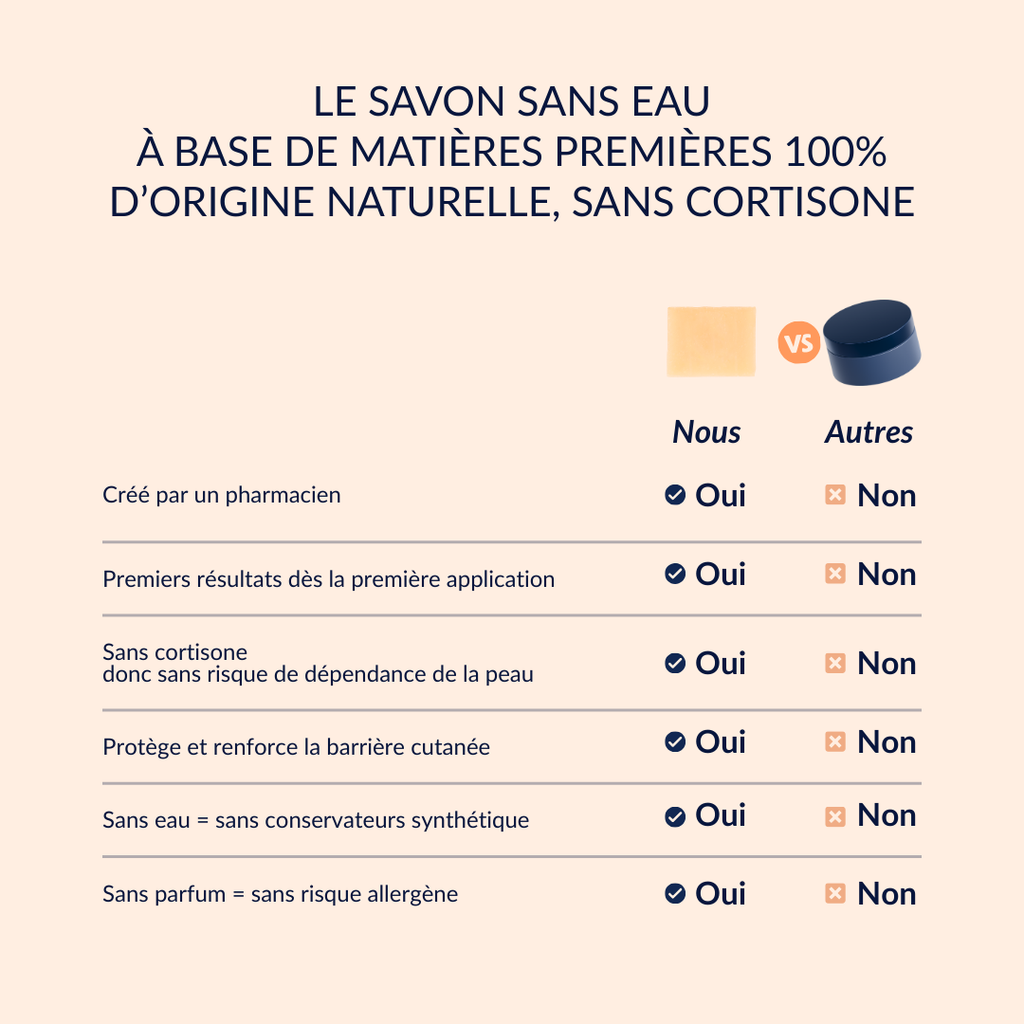 LE SAVON SANS EAU
À BASE DE MATIÈRES PREMIÈRES 100%
D'ORIGINE NATURELLE, SANS CORTISONE

VS

| | Nous | Autres |
|---|---|---|
| Créé par un pharmacien | Oui | Non |
| Premiers résultats dès la première application | Oui | Non |
| Sans cortisone donc sans risque de dépendance de la peau | Oui | Non |
| Protège et renforce la barrière cutanée | Oui | Non |
| Sans eau = sans conservateurs synthétique | Oui | Non |
| Sans parfum = sans risque allergène | Oui | Non |